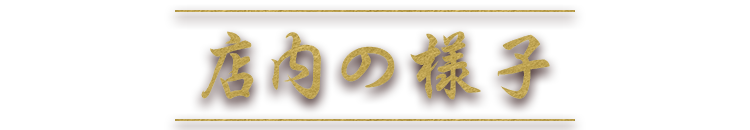 店内の様子